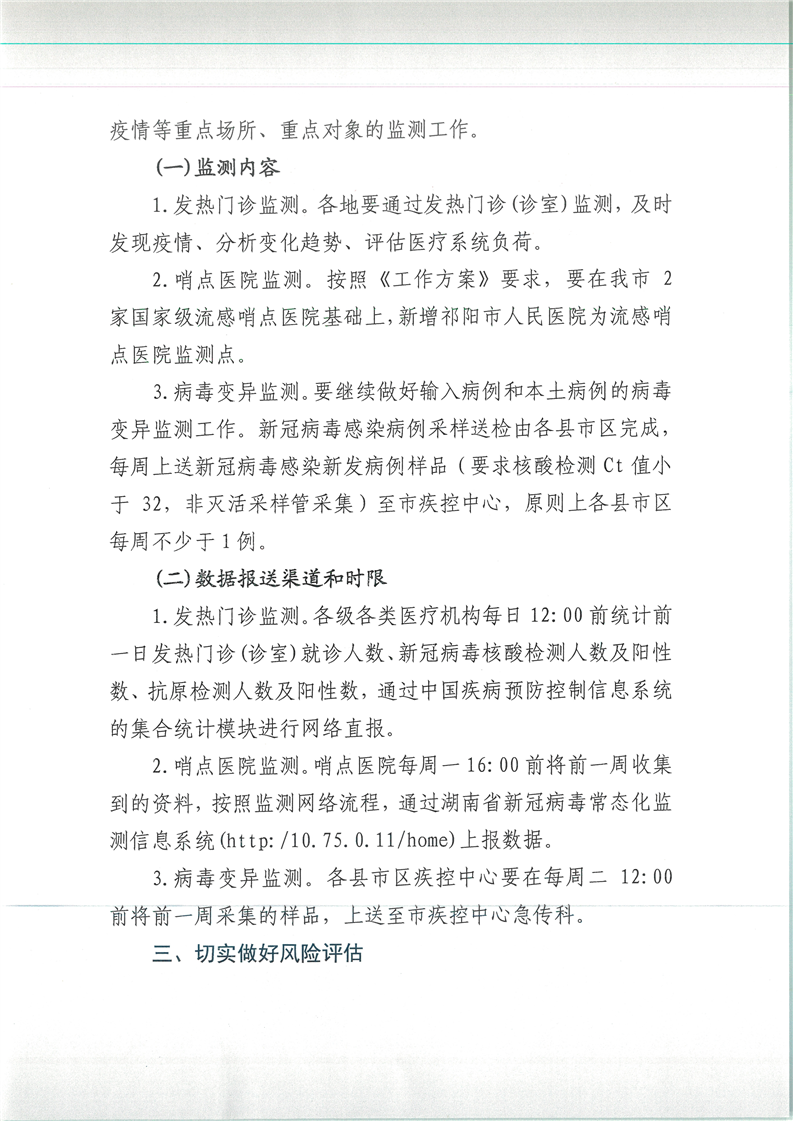 疫情等重点场所、重点对象的监测工作。

(一)监测内容

1.发热门诊监测。各地要通过发热门诊(诊室)监测，及时发现疫情、分析变化趋势、评估医疗系统负荷。

2.哨点医院监测。按照《工作方案》要求，要在我市 2 家国家级流感哨点医院基础上，新增祁阳市人民医院为流感哨点医院监测点。

3.病毒变异监测。要继续做好输入病例和本土病例的病毒变异监测工作。新冠病毒感染病例采样送检由各县市区完成，每周上送新冠病毒感染新发病例样品（要求核酸检测 Ct 值小于 32，非灭活采样管采集）至市疾控中心，原则上各县市区每周不少于 1 例。

(二)数据报送渠道和时限

1.发热门诊监测。各级各类医疗机构每日 12:00 前统计前一日发热门诊(诊室)就诊人数、新冠病毒核酸检测人数及阳性数、抗原检测人数及阳性数，通过中国疾病预防控制信息系统的集合统计模块进行网络直报。

2.哨点医院监测。哨点医院每周一 16:00 前将前一周收集到的资料，按照监测网络流程，通过湖南省新冠病毒常态化监测信息系统(http:/10.75.0.11/home)上报数据。

3.病毒变异监测。各县市区疾控中心要在每周二 12:00 前将前一周采集的样品，上送至市疾控中心急传科。

三、切实做好风险评估